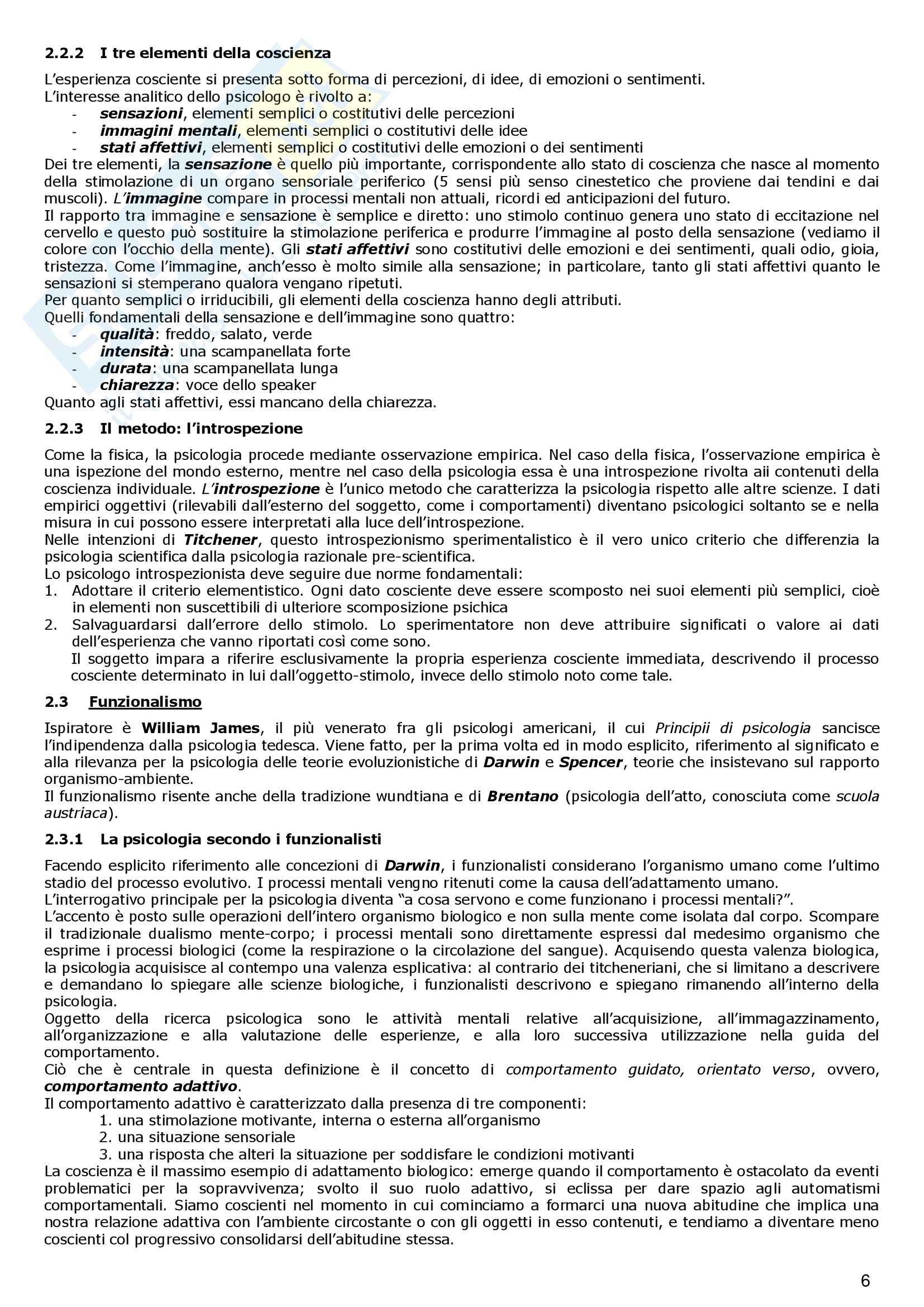 2.2.2 I tre elementi della coscienza

L'esperienza cosciente si presenta sotto forma di percezioni, di idee, di emozioni o sentimenti.
L'interesse analitico dello psicologo è rivolto a:
- sensazioni, elementi semplici o costitutivi delle percezioni
- immagini mentali, elementi semplici o costitutivi delle idee
- stati affettivi, elementi semplici o costitutivi delle emozioni o dei sentimenti
Dei tre elementi, la sensazione è quello più importante, corrispondente allo stato di coscienza che nasce al momento della stimolazione di un organo sensoriale periferico (5 sensi più senso cinestetico che proviene dai tendini e dai muscoli). L'immagine compare in processi mentali non attuali, ricordi ed anticipazioni del futuro.
Il rapporto tra immagine e sensazione è semplice e diretto: uno stimolo continuo genera uno stato di eccitazione nel cervello e questo può sostituire la stimolazione periferica e produrre l'immagine al posto della sensazione (vediamo il colore con l'occhio della mente). Gli stati affettivi sono costitutivi delle emozioni e dei sentimenti, quali odio, gioia, tristezza. Come l'immagine, anch'esso è molto simile alla sensazione; in particolare, tanto gli stati affettivi quanto le sensazioni si stemperano qualora vengano ripetuti.
Per quanto semplici o irriducibili, gli elementi della coscienza hanno degli attributi.
Quelli fondamentali della sensazione e dell'immagine sono quattro:
- qualità: freddo, salato, verde
- intensità: una scampanellata forte
- durata: una scampanellata lunga
- chiarezza: voce dello speaker
Quanto agli stati affettivi, essi mancano della chiarezza.

2.2.3 Il metodo: l'introspezione

Come la fisica, la psicologia procede mediante osservazione empirica. Nel caso della fisica, l'osservazione empirica è una ispezione del mondo esterno, mentre nel caso della psicologia essa è una introspezione rivolta aii contenuti della coscienza individuale. L'introspezione è l'unico metodo che caratterizza la psicologia rispetto alle altre scienze. I dati empirici oggettivi (rilevabili dall'esterno del soggetto, come i comportamenti) diventano psicologici soltanto se e nella misura in cui possono essere interpretati alla luce dell'introspezione.
Nelle intenzioni di Titchener, questo introspezionismo sperimentalistico è il vero unico criterio che differenzia la psicologia scientifica dalla psicologia razionale pre-scientifica.
Lo psicologo introspezionista deve seguire due norme fondamentali:
1. Adottare il criterio elementistico. Ogni dato cosciente deve essere scomposto nei suoi elementi più semplici, cioè in elementi non suscettibili di ulteriore scomposizione psichica
2. Salvaguardarsi dall'errore dello stimolo. Lo sperimentatore non deve attribuire significati o valore ai dati dell'esperienza che vanno riportati così come sono.
Il soggetto impara a riferire esclusivamente la propria esperienza cosciente immediata, descrivendo il processo cosciente determinato in lui dall'oggetto-stimolo, invece dello stimolo noto come tale.

2.3 Funzionalismo

Ispiratore è William James, il più venerato fra gli psicologi americani, il cui Principii di psicologia sancisce l'indipendenza dalla psicologia tedesca. Viene fatto, per la prima volta ed in modo esplicito, riferimento al significato e alla rilevanza per la psicologia delle teorie evoluzionistiche di Darwin e Spencer, teorie che insistevano sul rapporto organismo-ambiente.
Il funzionalismo risente anche della tradizione wundtiana e di Brentano (psicologia dell'atto, conosciuta come scuola austriaca).

2.3.1 La psicologia secondo i funzionalisti

Facendo esplicito riferimento alle concezioni di Darwin, i funzionalisti considerano l'organismo umano come l'ultimo stadio del processo evolutivo. I processi mentali vengno ritenuti come la causa dell'adattamento umano.
L'interrogativo principale per la psicologia diventa "a cosa servono e come funzionano i processi mentali?".
L'accento è posto sulle operazioni dell'intero organismo biologico e non sulla mente come isolata dal corpo. Scompare il tradizionale dualismo mente-corpo; i processi mentali sono direttamente espressi dal medesimo organismo che esprime i processi biologici (come la respirazione o la circolazione del sangue). Acquisendo questa valenza biologica, la psicologia acquisisce al contempo una valenza esplicativa: al contrario dei titcheneriani, che si limitano a descrivere e demandano lo spiegare alle scienze biologiche, i funzionalisti descrivono e spiegano rimanendo all'interno della psicologia.
Oggetto della ricerca psicologica sono le attività mentali relative all'acquisizione, all'immagazzinamento, all'organizzazione e alla valutazione delle esperienze, e alla loro successiva utilizzazione nella guida del comportamento.
Ciò che è centrale in questa definizione è il concetto di comportamento guidato, orientato verso, ovvero, comportamento adattivo.
Il comportamento adattivo è caratterizzato dalla presenza di tre componenti:
1. una stimolazione motivante, interna o esterna all'organismo
2. una situazione sensoriale
3. una risposta che alteri la situazione per soddisfare le condizioni motivanti
La coscienza è il massimo esempio di adattamento biologico: emerge quando il comportamento è ostacolato da eventi problematici per la sopravvivenza; svolto il suo ruolo adattivo, si eclissa per dare spazio agli automatismi comportamentali. Siamo coscienti nel momento in cui cominciamo a formarci una nuova abitudine che implica una nostra relazione adattiva con l'ambiente circostante o con gli oggetti in esso contenuti, e tendiamo a diventare meno coscienti col progressivo consolidarsi dell'abitudine stessa.

6